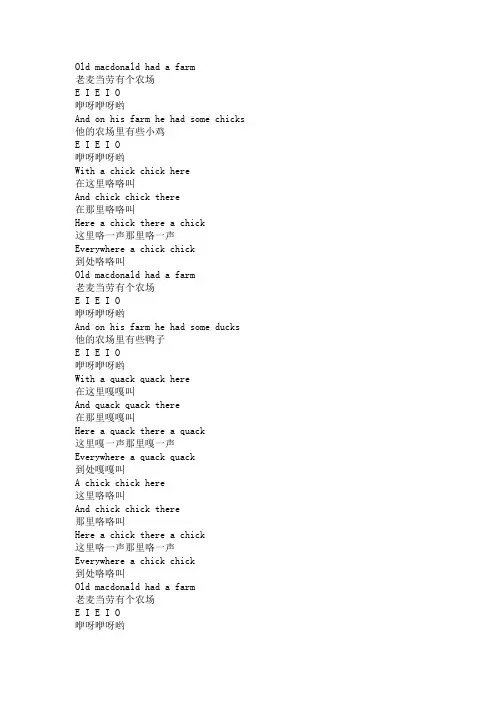 Old macdonald had a farm
老麦当劳有个农场
E I E I O
咿呀咿呀哟
And on his farm he had some chicks
他的农场里有些小鸡
E I E I O
咿呀咿呀哟
With a chick chick here
在这里咯咯叫
And chick chick there
在那里咯咯叫
Here a chick there a chick
这里咯一声那里咯一声
Everywhere a chick chick
到处咯咯叫
Old macdonald had a farm
老麦当劳有个农场
E I E I O
咿呀咿呀哟
And on his farm he had some ducks
他的农场里有些鸭子
E I E I O
咿呀咿呀哟
With a quack quack here
在这里嘎嘎叫
And quack quack there
在那里嘎嘎叫
Here a quack there a quack
这里嘎一声那里嘎一声
Everywhere a quack quack
到处嘎嘎叫
A chick chick here
这里咯咯叫
And chick chick there
那里咯咯叫
Here a chick there a chick
这里咯一声那里咯一声
Everywhere a chick chick
到处咯咯叫
Old macdonald had a farm
老麦当劳有个农场
E I E I O
咿呀咿呀哟